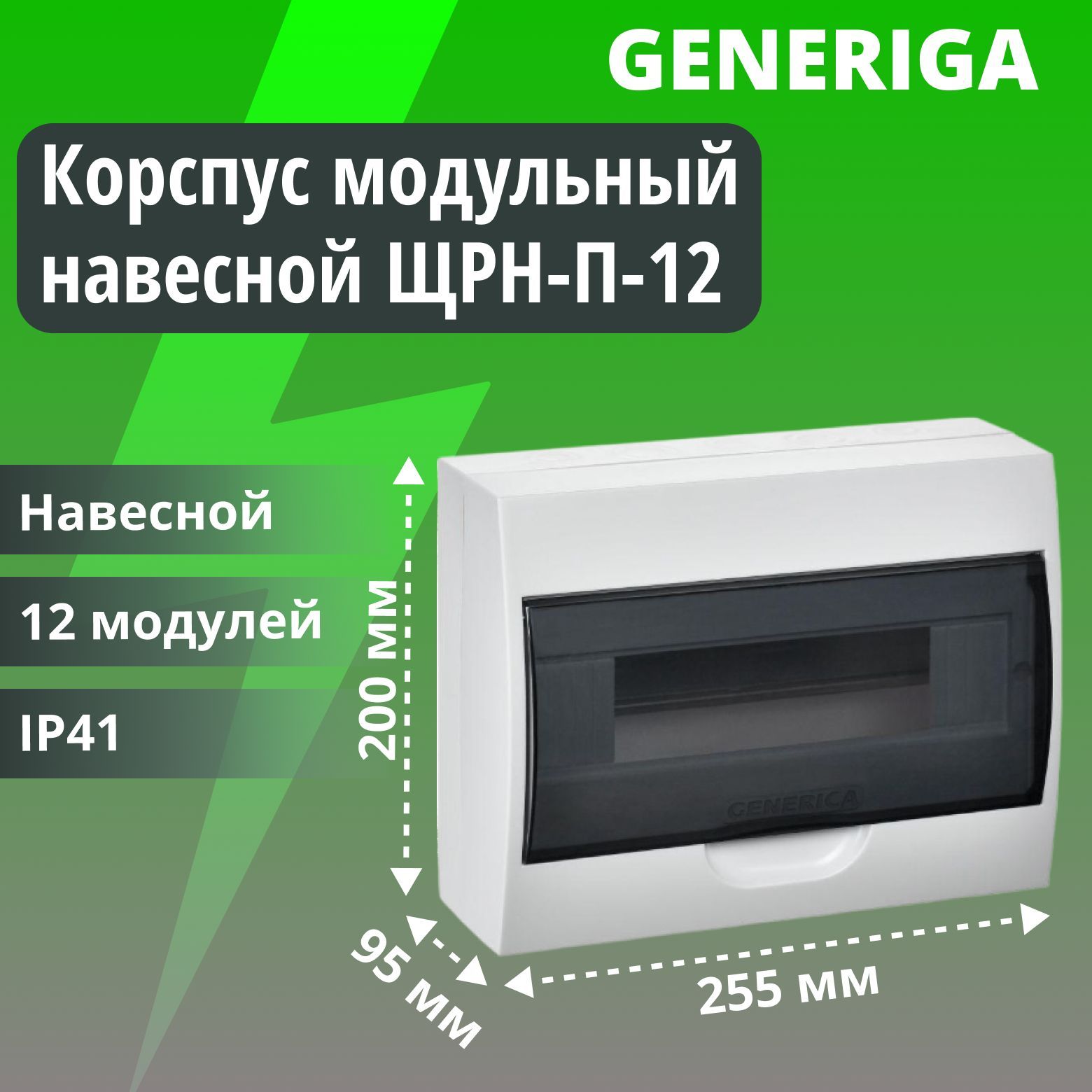 GENERIGA

Корспус модульный навесной ЩРН-П-12

Навесной

12 модулей

IP41

200 мм

GENERICA

95 мм

255 мм